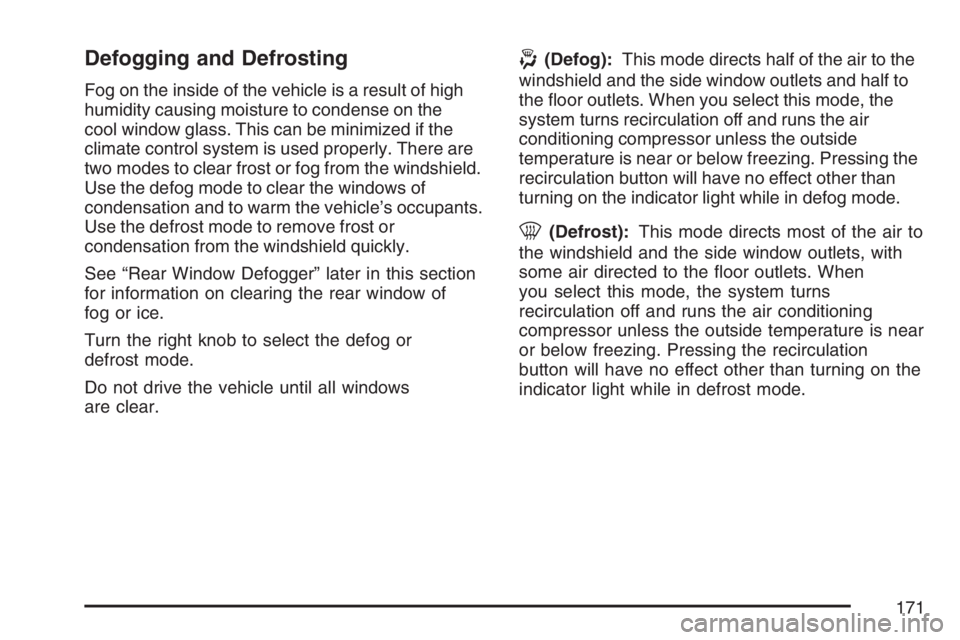 Defogging and Defrosting

Fog on the inside of the vehicle is a result of high humidity causing moisture to condense on the cool window glass. This can be minimized if the climate control system is used properly. There are two modes to clear frost or fog from the windshield. Use the defog mode to clear the windows of condensation and to warm the vehicle's occupants. Use the defrost mode to remove frost or condensation from the windshield quickly.

See "Rear Window Defogger" later in this section for information on clearing the rear window of fog or ice.

Turn the right knob to select the defog or defrost mode.

Do not drive the vehicle until all windows are clear.

(Defog): This mode directs half of the air to the windshield and the side window outlets and half to the floor outlets. When you select this mode, the system turns recirculation off and runs the air conditioning compressor unless the outside temperature is near or below freezing. Pressing the recirculation button will have no effect other than turning on the indicator light while in defog mode.

(Defrost): This mode directs most of the air to the windshield and the side window outlets, with some air directed to the floor outlets. When you select this mode, the system turns recirculation off and runs the air conditioning compressor unless the outside temperature is near or below freezing. Pressing the recirculation button will have no effect other than turning on the indicator light while in defrost mode.

171

carmanualsonline.info